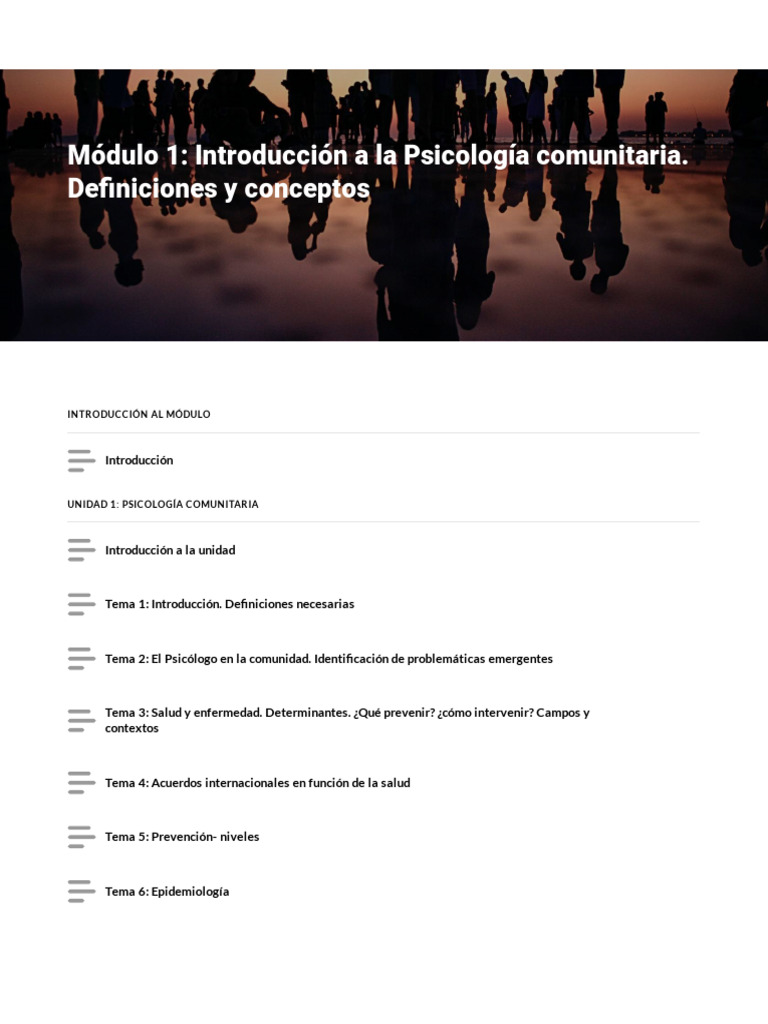 Módulo 1: Introducción a la Psicología comunitaria. Definiciones y conceptos

INTRODUCCIÓN AL MÓDULO

Introducción

UNIDAD 1: PSICOLOGÍA COMUNITARIA

Introducción a la unidad

Tema 1: Introducción. Definiciones necesarias

Tema 2: El Psicólogo en la comunidad. Identificación de problemáticas emergentes

Tema 3: Salud y enfermedad. Determinantes. ¿Qué prevenir? ¿cómo intervenir? Campos y contextos

Tema 4: Acuerdos internacionales en función de la salud

Tema 5: Prevención- niveles

Tema 6: Epidemiología